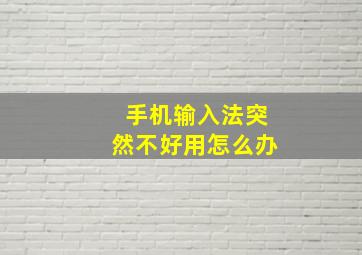 手机输入法突然不好用怎么办